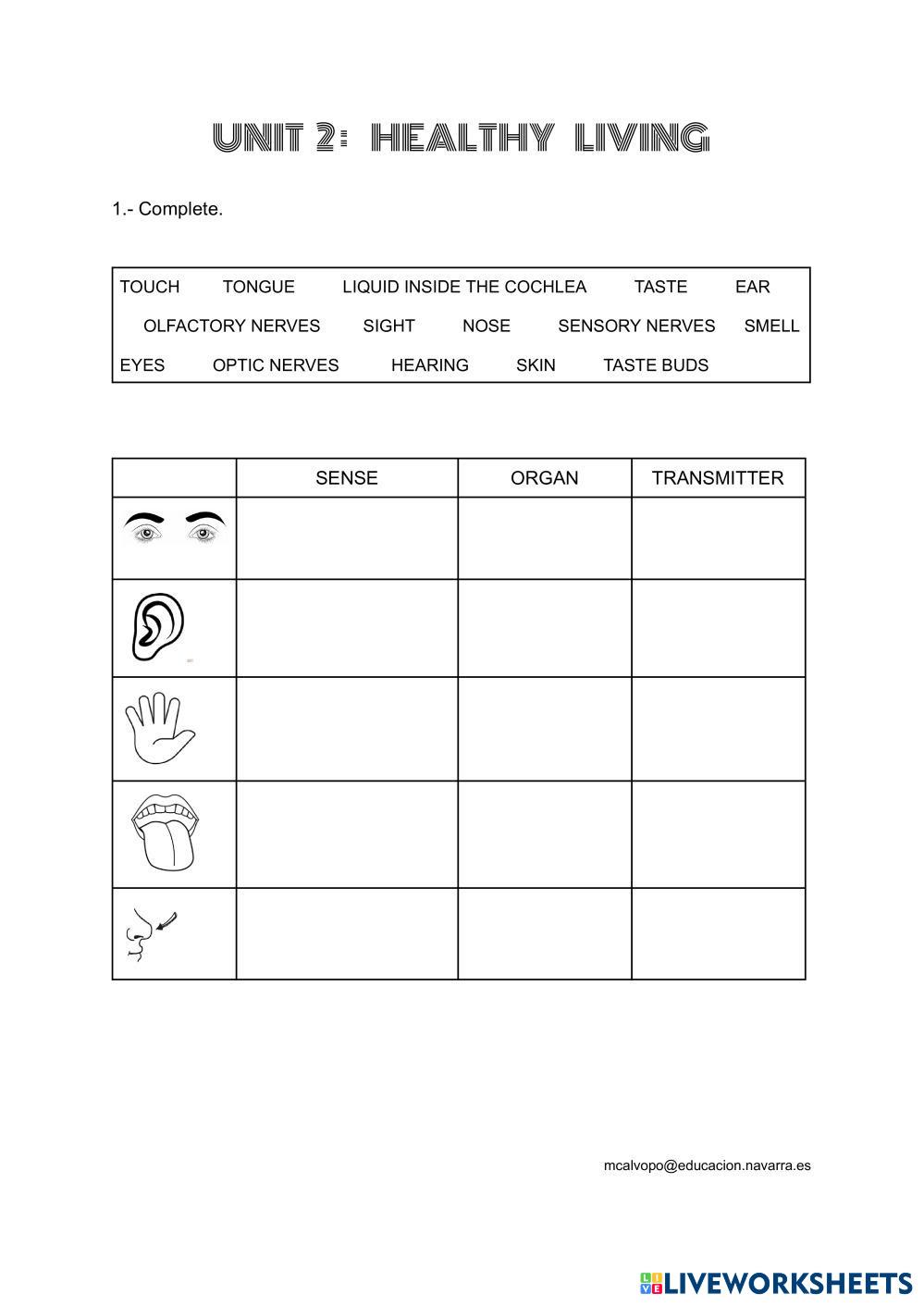 UNIT 2: HEALTHY LIVING

1.- Complete.

TOUCH TONGUE LIQUID INSIDE THE COCHLEA TASTE EAR
OLFACTORY NERVES SIGHT NOSE SENSORY NERVES SMELL
EYES OPTIC NERVES HEARING SKIN TASTE BUDS

| | SENSE | ORGAN | TRANSMITTER |
|---|---|---|---|
| | | | |
| | | | |
| | | | |
| | | | |
| | | | |

mcalvopo@educacion.navarra.es

LIVEWORKSHEETS